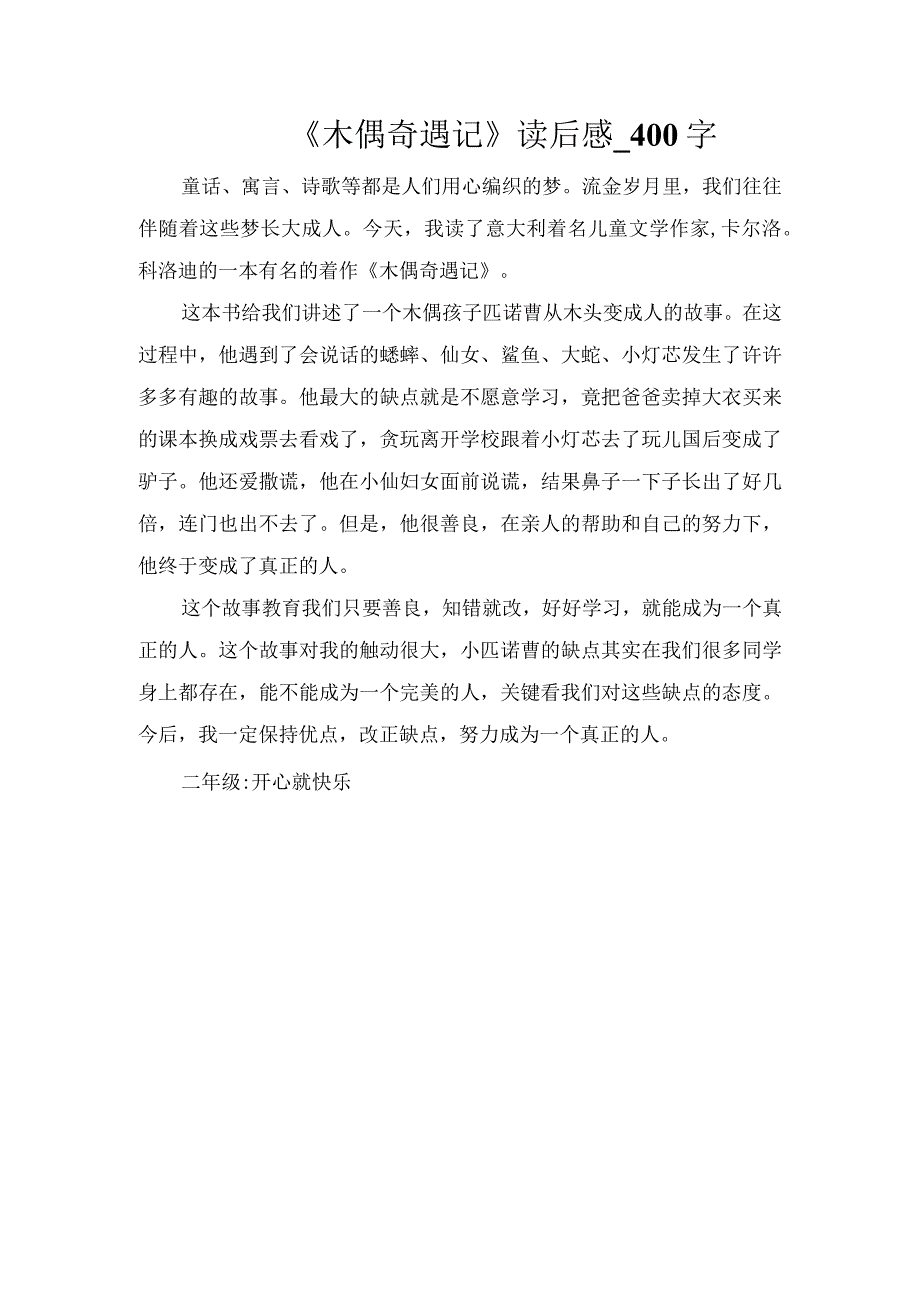 《木偶奇遇记》读后感_400字

童话、寓言、诗歌等都是人们用心编织的梦。流金岁月里，我们往往伴随着这些梦长大成人。今天，我读了意大利着名儿童文学作家,卡尔洛。科洛迪的一本有名的着作《木偶奇遇记》。

这本书给我们讲述了一个木偶孩子匹诺曹从木头变成人的故事。在这过程中，他遇到了会说话的蟋蟀、仙女、鲨鱼、大蛇、小灯芯发生了许许多多有趣的故事。他最大的缺点就是不愿意学习，竟把爸爸卖掉大衣买来的课本换成戏票去看戏了，贪玩离开学校跟着小灯芯去了玩儿国后变成了驴子。他还爱撒谎，他在小仙妇女面前说谎，结果鼻子一下子长出了好几倍，连门也出不去了。但是，他很善良，在亲人的帮助和自己的努力下，他终于变成了真正的人。

这个故事教育我们只要善良，知错就改，好好学习，就能成为一个真正的人。这个故事对我的触动很大，小匹诺曹的缺点其实在我们很多同学身上都存在，能不能成为一个完美的人，关键看我们对这些缺点的态度。今后，我一定保持优点，改正缺点，努力成为一个真正的人。

二年级:开心就快乐